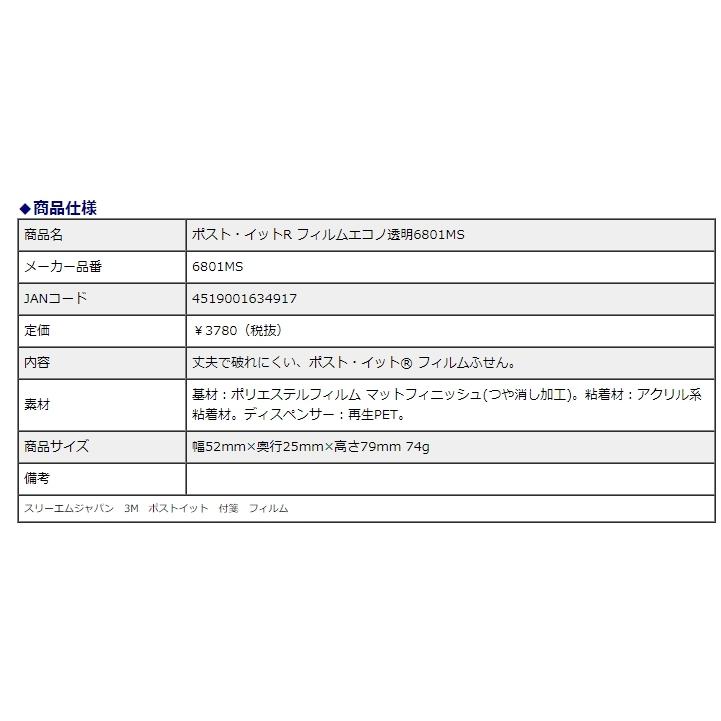 ◆商品仕様

| 商品名 | ポスト・イットR フィルムエコノ透明6801MS |
|---|---|
| メーカー品番 | 6801MS |
| JANコード | 4519001634917 |
| 定価 | ￥3780（税抜） |
| 内容 | 丈夫で破れにくい、ポスト・イット® フィルムふせん。 |
| 素材 | 基材：ポリエステルフィルム マットフィニッシュ(つや消し加工)。粘着材：アクリル系粘着材。ディスペンサー：再生PET。 |
| 商品サイズ | 幅52mm×奥行25mm×高さ79mm 74g |
| 備考 | |

スリーエムジャパン　3M　ポストイット　付箋　フィルム